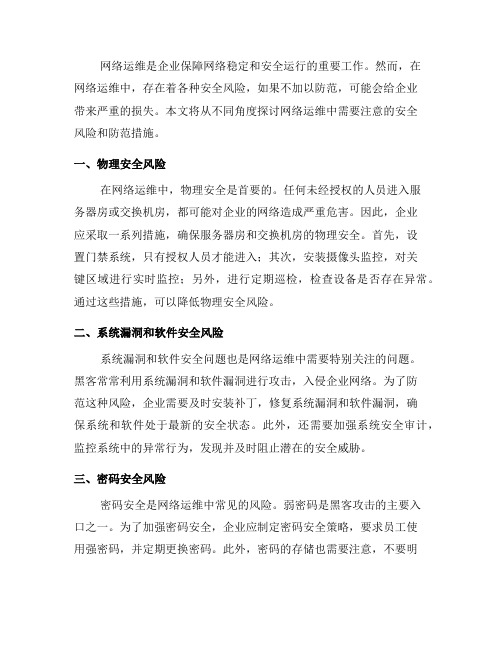 网络运维是企业保障网络稳定和安全运行的重要工作。然而，在网络运维中，存在着各种安全风险，如果不加以防范，可能会给企业带来严重的损失。本文将从不同角度探讨网络运维中需要注意的安全风险和防范措施。

一、物理安全风险

在网络运维中，物理安全是首要的。任何未经授权的人员进入服务器房或交换机房，都可能对企业的网络造成严重危害。因此，企业应采取一系列措施，确保服务器房和交换机房的物理安全。首先，设置门禁系统，只有授权人员才能进入；其次，安装摄像头监控，对关键区域进行实时监控；另外，进行定期巡检，检查设备是否存在异常。通过这些措施，可以降低物理安全风险。

二、系统漏洞和软件安全风险

系统漏洞和软件安全问题也是网络运维中需要特别关注的问题。黑客常常利用系统漏洞和软件漏洞进行攻击，入侵企业网络。为了防范这种风险，企业需要及时安装补丁，修复系统漏洞和软件漏洞，确保系统和软件处于最新的安全状态。此外，还需要加强系统安全审计，监控系统中的异常行为，发现并及时阻止潜在的安全威胁。

三、密码安全风险

密码安全是网络运维中常见的风险。弱密码是黑客攻击的主要入口之一。为了加强密码安全，企业应制定密码安全策略，要求员工使用强密码，并定期更换密码。此外，密码的存储也需要注意，不要明